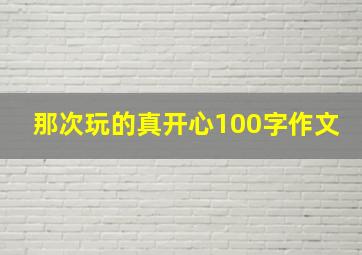 那次玩的真开心100字作文